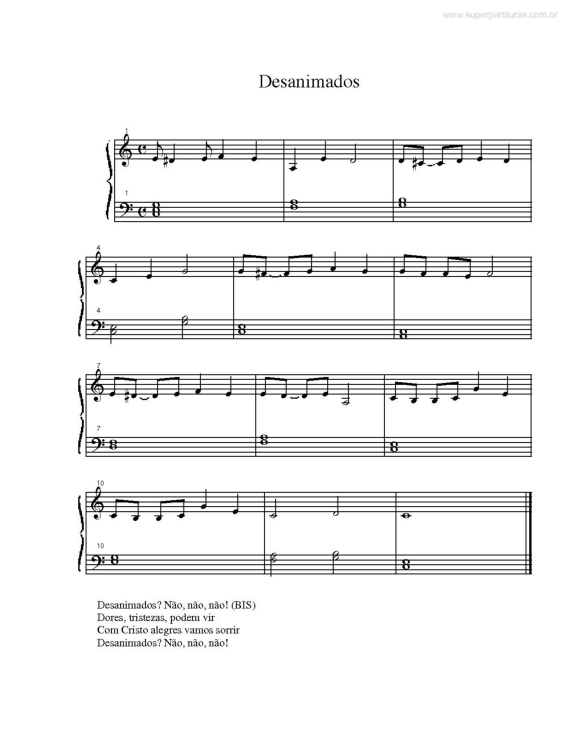 www.superpartituras.com.br

Desanimados

1
1
4
4
7
7
10
10

Desanimados? Não, não, não! (BIS)
Dores, tristezas, podem vir
Com Cristo alegres vamos sorrir
Desanimados? Não, não, não!